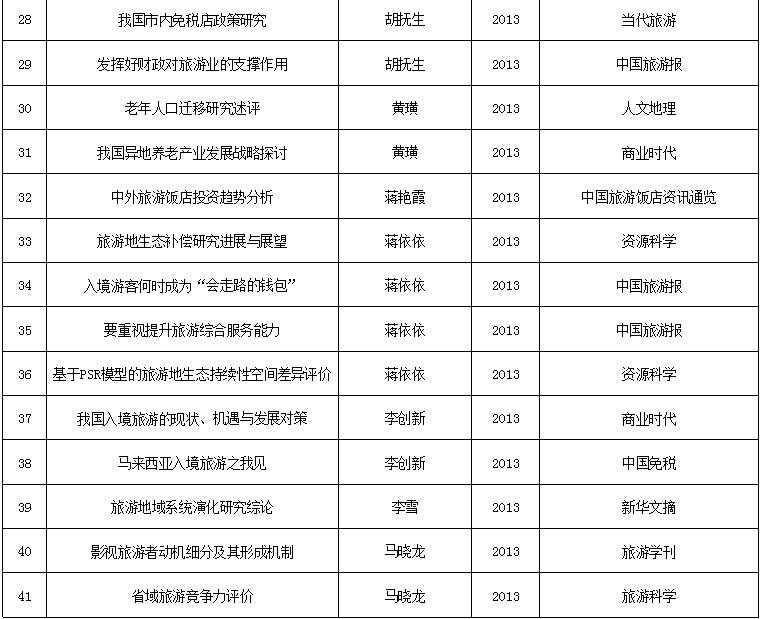 | 28 | 我国市内免税店政策研究 | 胡抚生 | 2013 | 当代旅游 |
|---|---|---|---|---|
| 29 | 发挥好财政对旅游业的支撑作用 | 胡抚生 | 2013 | 中国旅游报 |
| 30 | 老年人口迁移研究述评 | 黄璜 | 2013 | 人文地理 |
| 31 | 我国异地养老产业发展战略探讨 | 黄璜 | 2013 | 商业时代 |
| 32 | 中外旅游饭店投资趋势分析 | 蒋艳霞 | 2013 | 中国旅游饭店资讯通览 |
| 33 | 旅游地生态补偿研究进展与展望 | 蒋依依 | 2013 | 资源科学 |
| 34 | 入境游客何时成为“会走路的钱包” | 蒋依依 | 2013 | 中国旅游报 |
| 35 | 要重视提升旅游综合服务能力 | 蒋依依 | 2013 | 中国旅游报 |
| 36 | 基于PSR模型的旅游地生态持续性空间差异评价 | 蒋依依 | 2013 | 资源科学 |
| 37 | 我国入境旅游的现状、机遇与发展对策 | 李创新 | 2013 | 商业时代 |
| 38 | 马来西亚入境旅游之我见 | 李创新 | 2013 | 中国免税 |
| 39 | 旅游地域系统演化研究综论 | 李雪 | 2013 | 新华文摘 |
| 40 | 影视旅游者动机细分及其形成机制 | 马晓龙 | 2013 | 旅游学刊 |
| 41 | 省域旅游竞争力评价 | 马晓龙 | 2013 | 旅游科学 |